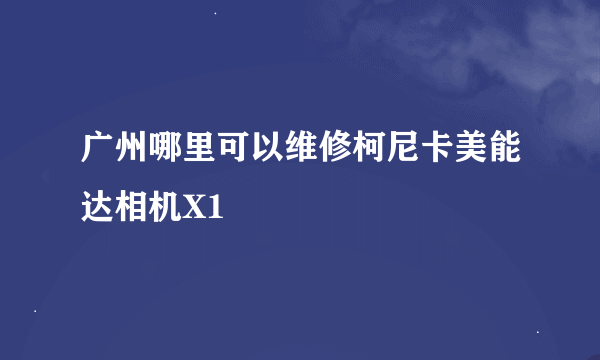 广州哪里可以维修柯尼卡美能达相机X1